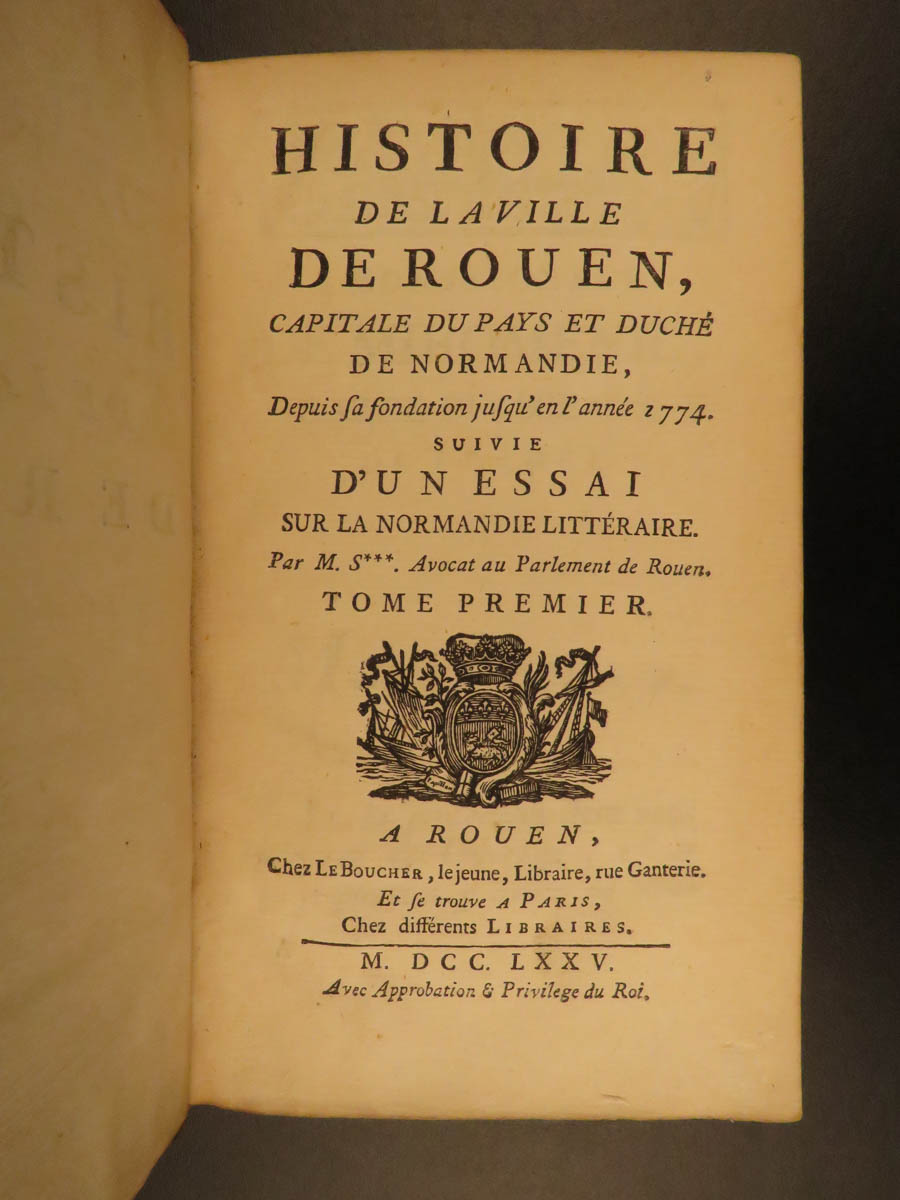 HISTOIRE
DE LA VILLE
DE ROUEN,
CAPITALE DU PAYS ET DUCHÉ
DE NORMANDIE,
Depuis sa fondation jusqu'en l'année 1774.
SUIVIE
D'UN ESSAI
SUR LA NORMANDIE LITTÉRAIRE.
Par M. S***. Avocat au Parlement de Rouen.
TOME PREMIER.

A ROUEN,
Chez LE BOUCHER, le jeune, Libraire, rue Ganterie.
Et se trouve A PARIS,
Chez différents LIBRAIRES.

M. DCC. LXXV.
Avec Approbation & Privilege du Roi.